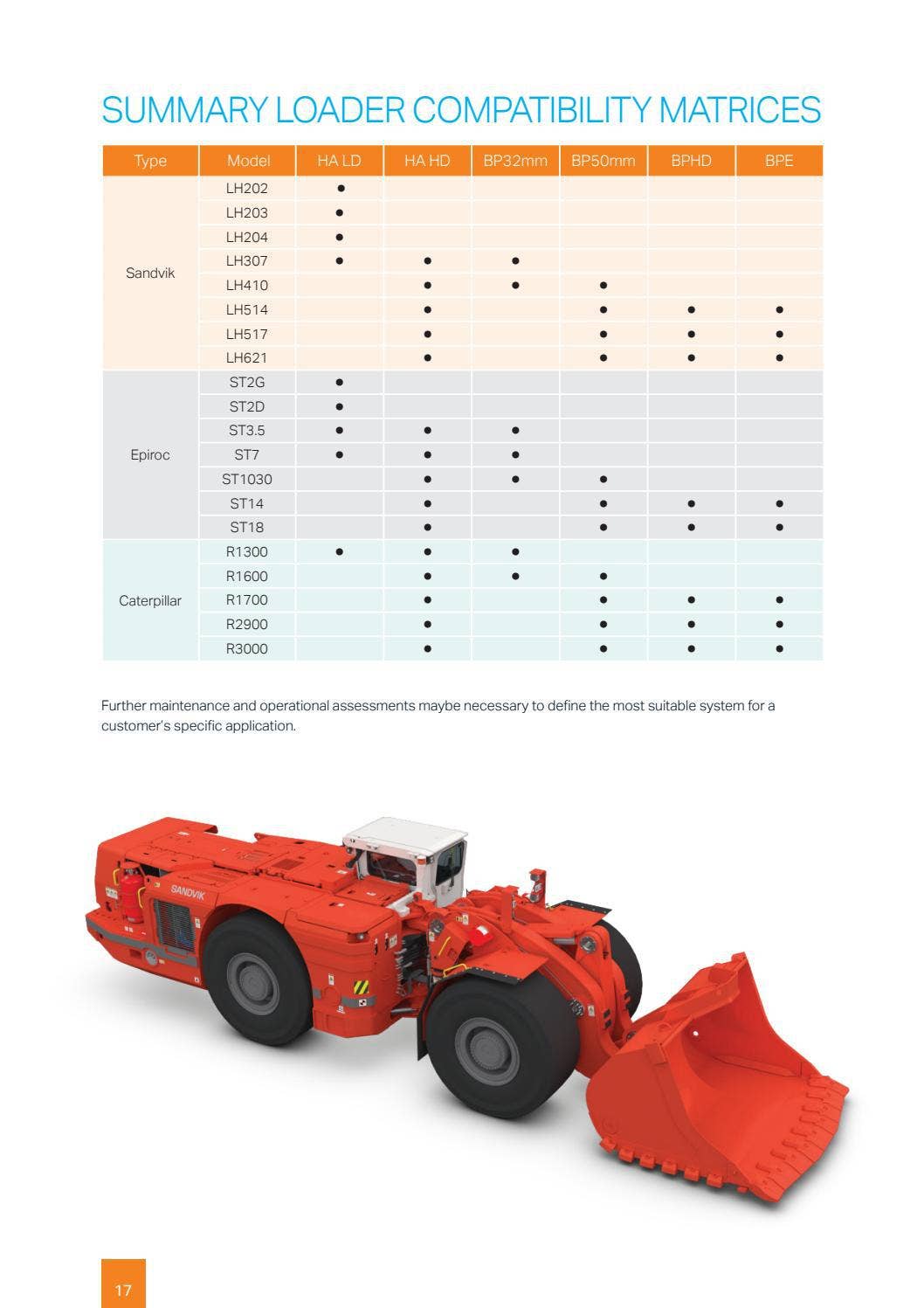 SUMMARY LOADER COMPATIBILITY MATRICES

| Type | Model | HA LD | HA HD | BP32mm | BP50mm | BPHD | BPE |
|---|---|---|---|---|---|---|---|
| Sandvik | LH202 | ● | | | | | |
| | LH203 | ● | | | | | |
| | LH204 | ● | | | | | |
| | LH307 | ● | ● | ● | | | |
| | LH410 | | ● | ● | ● | | |
| | LH514 | | ● | | ● | ● | ● |
| | LH517 | | ● | | ● | ● | ● |
| | LH621 | | ● | | ● | ● | ● |
| Epiroc | ST2G | ● | | | | | |
| | ST2D | ● | | | | | |
| | ST3.5 | ● | ● | ● | | | |
| | ST7 | ● | ● | ● | | | |
| | ST1030 | | ● | ● | ● | | |
| | ST14 | | ● | | ● | ● | ● |
| | ST18 | | ● | | ● | ● | ● |
| Caterpillar | R1300 | ● | ● | ● | | | |
| | R1600 | | ● | ● | ● | | |
| | R1700 | | ● | | ● | ● | ● |
| | R2900 | | ● | | ● | ● | ● |
| | R3000 | | ● | | ● | ● | ● |

Further maintenance and operational assessments maybe necessary to define the most suitable system for a customer's specific application.

SANDVIK

17